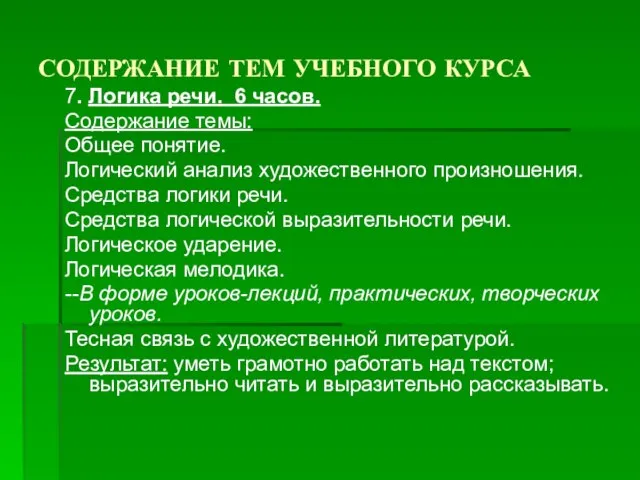 СОДЕРЖАНИЕ ТЕМ УЧЕБНОГО КУРСА

7. Логика речи. 6 часов.

Содержание темы:

Общее понятие.

Логический анализ художественного произношения.

Средства логики речи.

Средства логической выразительности речи.

Логическое ударение.

Логическая мелодика.

--В форме уроков-лекций, практических, творческих уроков.

Тесная связь с художественной литературой.

Результат: уметь грамотно работать над текстом; выразительно читать и выразительно рассказывать.